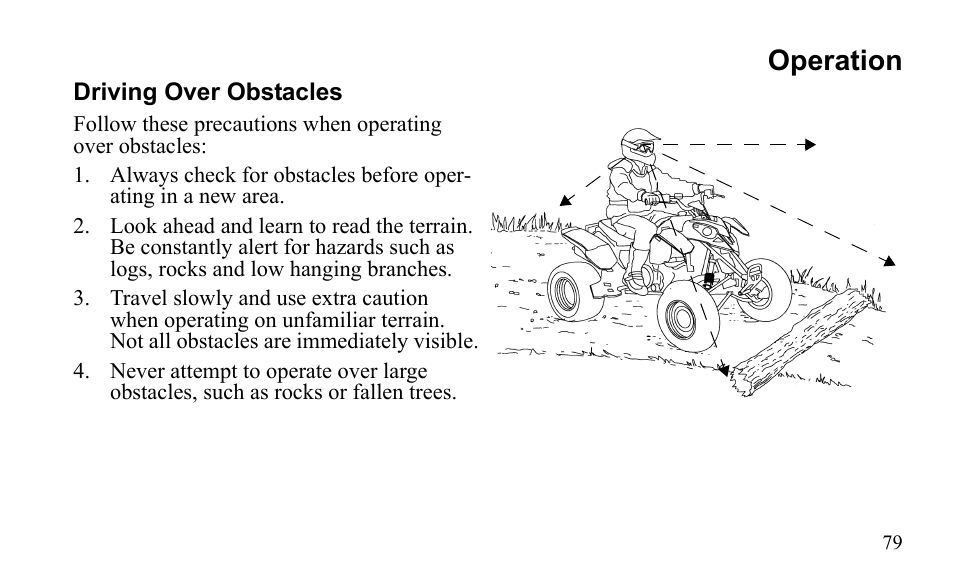 Operation

Driving Over Obstacles

Follow these precautions when operating over obstacles:

1. Always check for obstacles before operating in a new area.

2. Look ahead and learn to read the terrain. Be constantly alert for hazards such as logs, rocks and low hanging branches.

3. Travel slowly and use extra caution when operating on unfamiliar terrain. Not all obstacles are immediately visible.

4. Never attempt to operate over large obstacles, such as rocks or fallen trees.

79